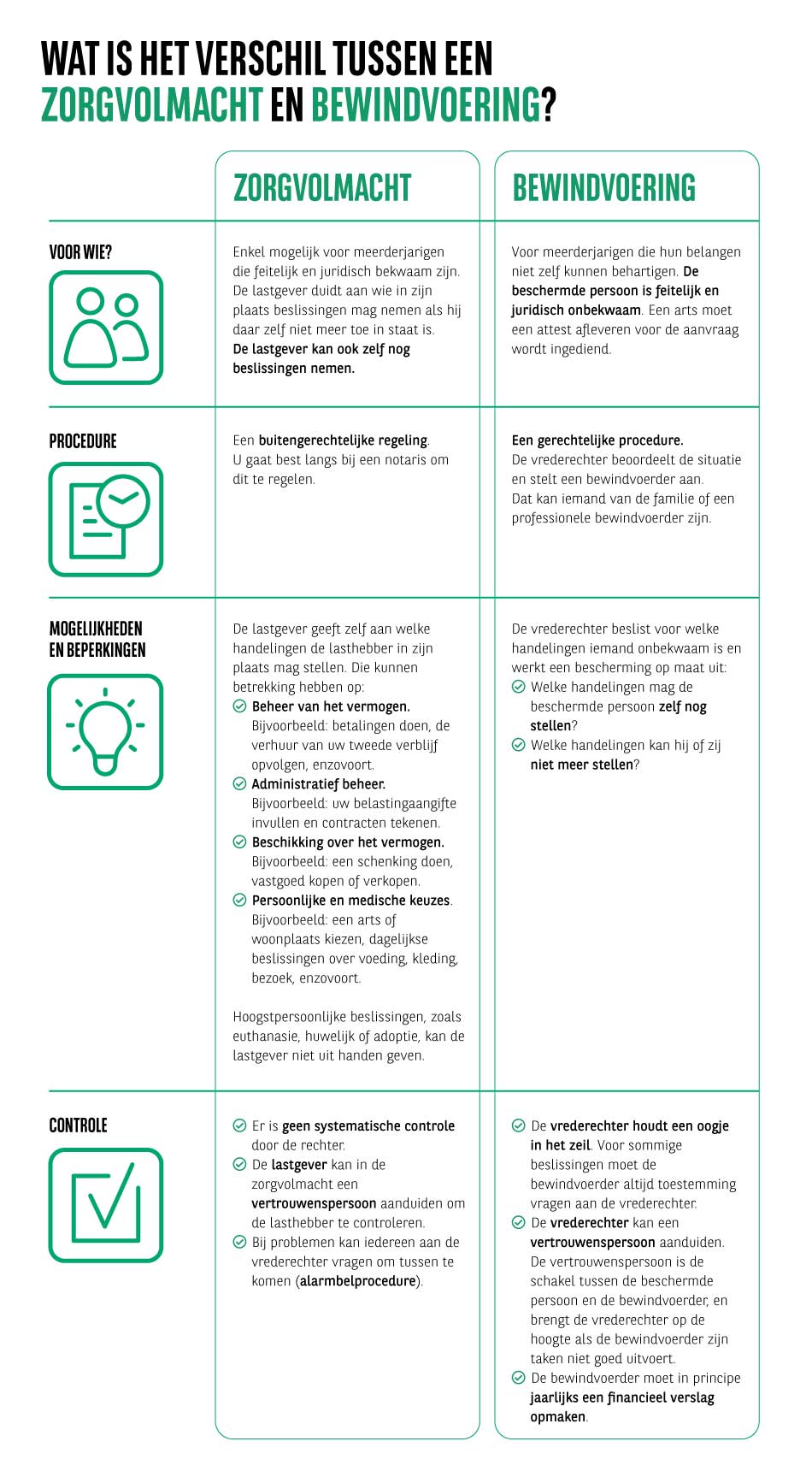 WAT IS HET VERSCHIL TUSSEN EEN ZORGVOLMACHT EN BEWINDVOERING?

| | ZORGVOLMACHT | BEWINDVOERING |
|---|---|---|
| VOOR WIE? | Enkel mogelijk voor meerderjarigen die feitelijk en juridisch bekwaam zijn. De lastgever duidt aan wie in zijn plaats beslissingen mag nemen als hij daar zelf niet meer toe in staat is. De lastgever kan ook zelf nog beslissingen nemen. | Voor meerderjarigen die hun belangen niet zelf kunnen behartigen. De beschermde persoon is feitelijk en juridisch onbekwaam. Een arts moet een attest afleveren voor de aanvraag wordt ingediend. |
| PROCEDURE | Een buitengerechtelijke regeling. U gaat best langs bij een notaris om dit te regelen. | Een gerechtelijke procedure. De vrederechter beoordeelt de situatie en stelt een bewindvoerder aan. Dat kan iemand van de familie of een professionele bewindvoerder zijn. |
| MOGELIJKHEDEN EN BEPERKINGEN | De lastgever geeft zelf aan welke handelingen de lasthebber in zijn plaats mag stellen. Die kunnen betrekking hebben op: Beheer van het vermogen. Bijvoorbeeld: betalingen doen, de verhuur van uw tweede verblijf opvolgen, enzovoort. Administratief beheer. Bijvoorbeeld: uw belastingaangifte invullen en contracten tekenen. Beschikking over het vermogen. Bijvoorbeeld: een schenking doen, vastgoed kopen of verkopen. Persoonlijke en medische keuzes. Bijvoorbeeld: een arts of woonplaats kiezen, dagelijkse beslissingen over voeding, kleding, bezoek, enzovoort. Hoogstpersoonlijke beslissingen, zoals euthanasie, huwelijk of adoptie, kan de lastgever niet uit handen geven. | De vrederechter beslist voor welke handelingen iemand onbekwaam is en werkt een bescherming op maat uit: Welke handelingen mag de beschermde persoon zelf nog stellen? Welke handelingen kan hij of zij niet meer stellen? |
| CONTROLE | Er is geen systematische controle door de rechter. De lastgever kan in de zorgvolmacht een vertrouwenspersoon aanduiden om de lasthebber te controleren. Bij problemen kan iedereen aan de vrederechter vragen om tussen te komen (alarmbelprocedure). | De vrederechter houdt een oogje in het zeil. Voor sommige beslissingen moet de bewindvoerder altijd toestemming vragen aan de vrederechter. De vrederechter kan een vertrouwenspersoon aanduiden. De vertrouwenspersoon is de schakel tussen de beschermde persoon en de bewindvoerder, en brengt de vrederechter op de hoogte als de bewindvoerder zijn taken niet goed uitvoert. De bewindvoerder moet in principe jaarlijks een financieel verslag opmaken. |